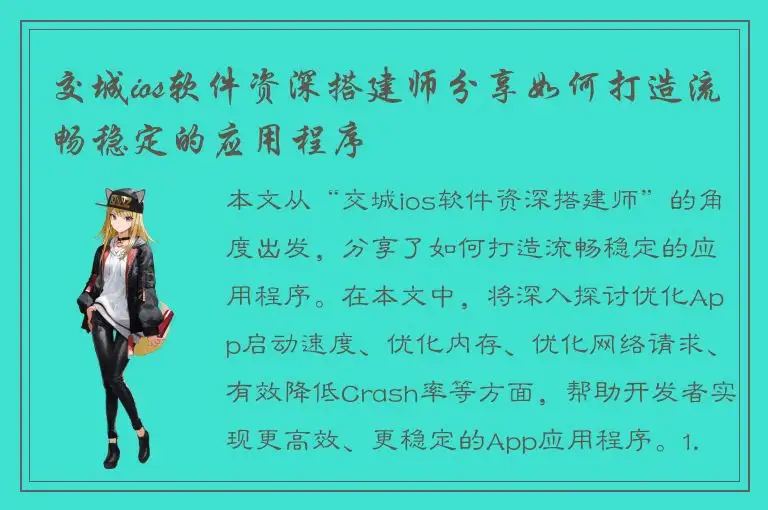 交城ios软件资深搭建师分享如何打造流畅稳定的应用程序

本文从“交城ios软件资深搭建师”的角度出发，分享了如何打造流畅稳定的应用程序。在本文中，将深入探讨优化App启动速度、优化内存、优化网络请求、有效降低Crash率等方面，帮助开发者实现更高效、更稳定的App应用程序。1.